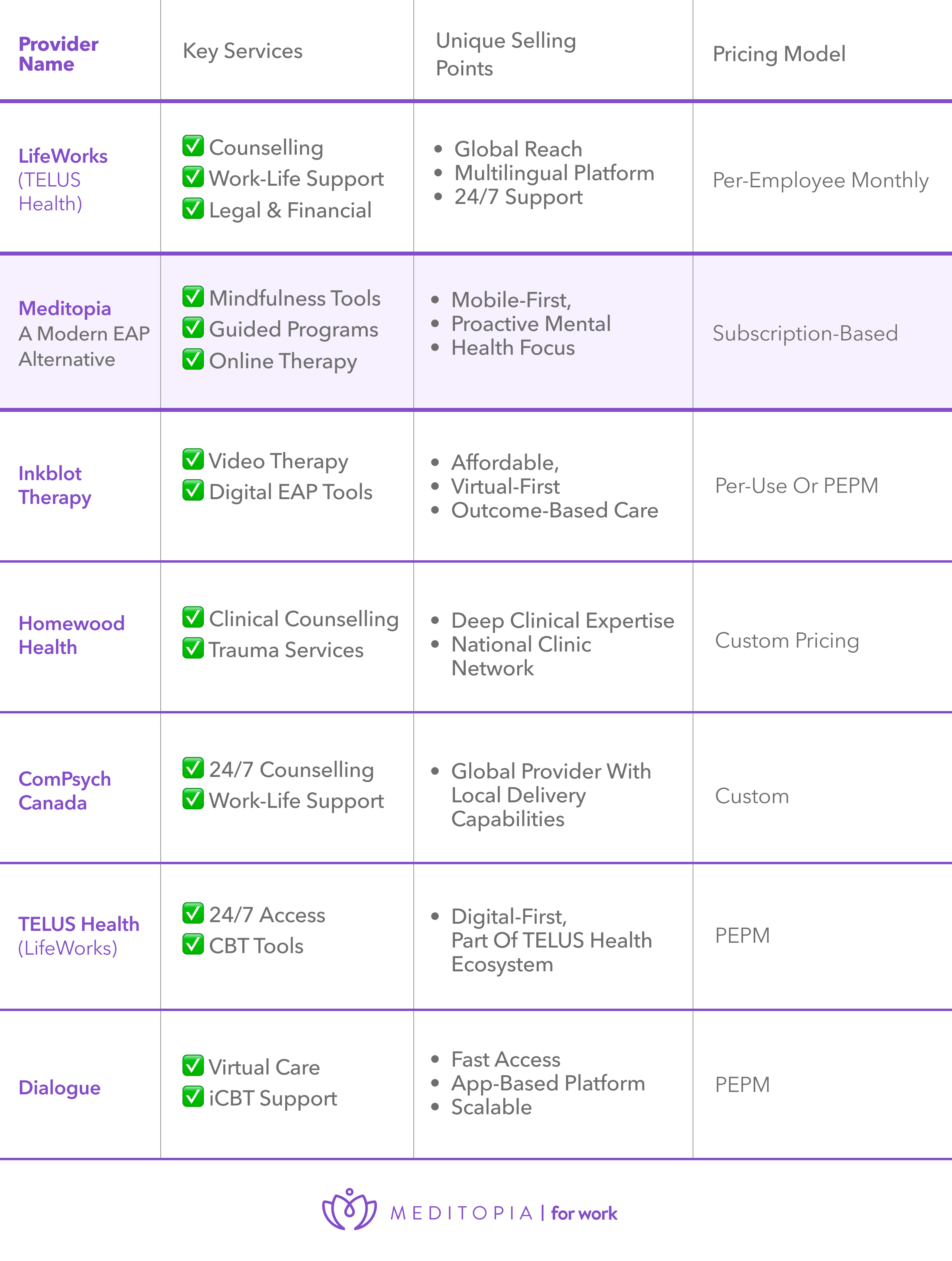 | Provider Name | Key Services | Unique Selling Points | Pricing Model |
|---|---|---|---|
| LifeWorks (TELUS Health) | ✅ Counselling ✅ Work-Life Support ✅ Legal & Financial | • Global Reach • Multilingual Platform • 24/7 Support | Per-Employee Monthly |
| Meditopia A Modern EAP Alternative | ✅ Mindfulness Tools ✅ Guided Programs ✅ Online Therapy | • Mobile-First, • Proactive Mental • Health Focus | Subscription-Based |
| Inkblot Therapy | ✅ Video Therapy ✅ Digital EAP Tools | • Affordable, • Virtual-First • Outcome-Based Care | Per-Use Or PEPM |
| Homewood Health | ✅ Clinical Counselling ✅ Trauma Services | • Deep Clinical Expertise • National Clinic Network | Custom Pricing |
| ComPsych Canada | ✅ 24/7 Counselling ✅ Work-Life Support | • Global Provider With Local Delivery Capabilities | Custom |
| TELUS Health (LifeWorks) | ✅ 24/7 Access ✅ CBT Tools | • Digital-First, Part Of TELUS Health Ecosystem | PEPM |
| Dialogue | ✅ Virtual Care ✅ iCBT Support | • Fast Access • App-Based Platform • Scalable | PEPM |

MEDITOPIA | for work